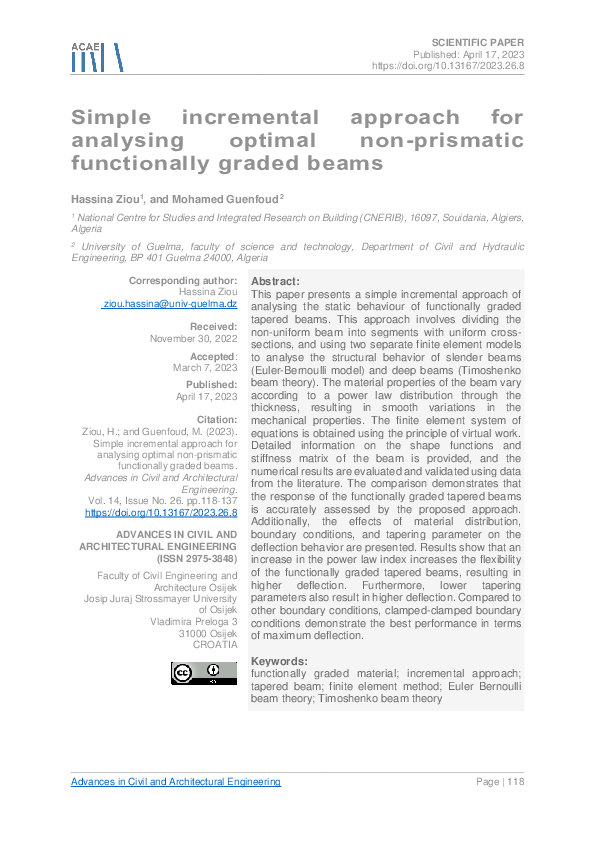 ACAE

SCIENTIFIC PAPER
Published: April 17, 2023
https://doi.org/10.13167/2023.26.8

Simple incremental approach for analysing optimal non-prismatic functionally graded beams

Hassina Ziou$^1$, and Mohamed Guenfoud$^2$

$^1$ National Centre for Studies and Integrated Research on Building (CNERIB), 16097, Souidania, Algiers, Algeria

$^2$ University of Guelma, faculty of science and technology, Department of Civil and Hydraulic Engineering, BP 401 Guelma 24000, Algeria

Corresponding author:
Hassina Ziou
ziou.hassina@univ-guelma.dz

Received:
November 30, 2022

Accepted:
March 7, 2023

Published:
April 17, 2023

Citation:
Ziou, H.; and Guenfoud, M. (2023). Simple incremental approach for analysing optimal non-prismatic functionally graded beams. Advances in Civil and Architectural Engineering. Vol. 14, Issue No. 26. pp.118-137
https://doi.org/10.13167/2023.26.8

ADVANCES IN CIVIL AND ARCHITECTURAL ENGINEERING
(ISSN 2975-3848)

Faculty of Civil Engineering and Architecture Osijek
Josip Juraj Strossmayer University of Osijek
Vladimira Preloga 3
31000 Osijek
CROATIA

Abstract:
This paper presents a simple incremental approach of analysing the static behaviour of functionally graded tapered beams. This approach involves dividing the non-uniform beam into segments with uniform cross-sections, and using two separate finite element models to analyse the structural behavior of slender beams (Euler-Bernoulli model) and deep beams (Timoshenko beam theory). The material properties of the beam vary according to a power law distribution through the thickness, resulting in smooth variations in the mechanical properties. The finite element system of equations is obtained using the principle of virtual work. Detailed information on the shape functions and stiffness matrix of the beam is provided, and the numerical results are evaluated and validated using data from the literature. The comparison demonstrates that the response of the functionally graded tapered beams is accurately assessed by the proposed approach. Additionally, the effects of material distribution, boundary conditions, and tapering parameter on the deflection behavior are presented. Results show that an increase in the power law index increases the flexibility of the functionally graded tapered beams, resulting in higher deflection. Furthermore, lower tapering parameters also result in higher deflection. Compared to other boundary conditions, clamped-clamped boundary conditions demonstrate the best performance in terms of maximum deflection.

Keywords:
functionally graded material; incremental approach; tapered beam; finite element method; Euler Bernoulli beam theory; Timoshenko beam theory

Advances in Civil and Architectural Engineering
Page | 118